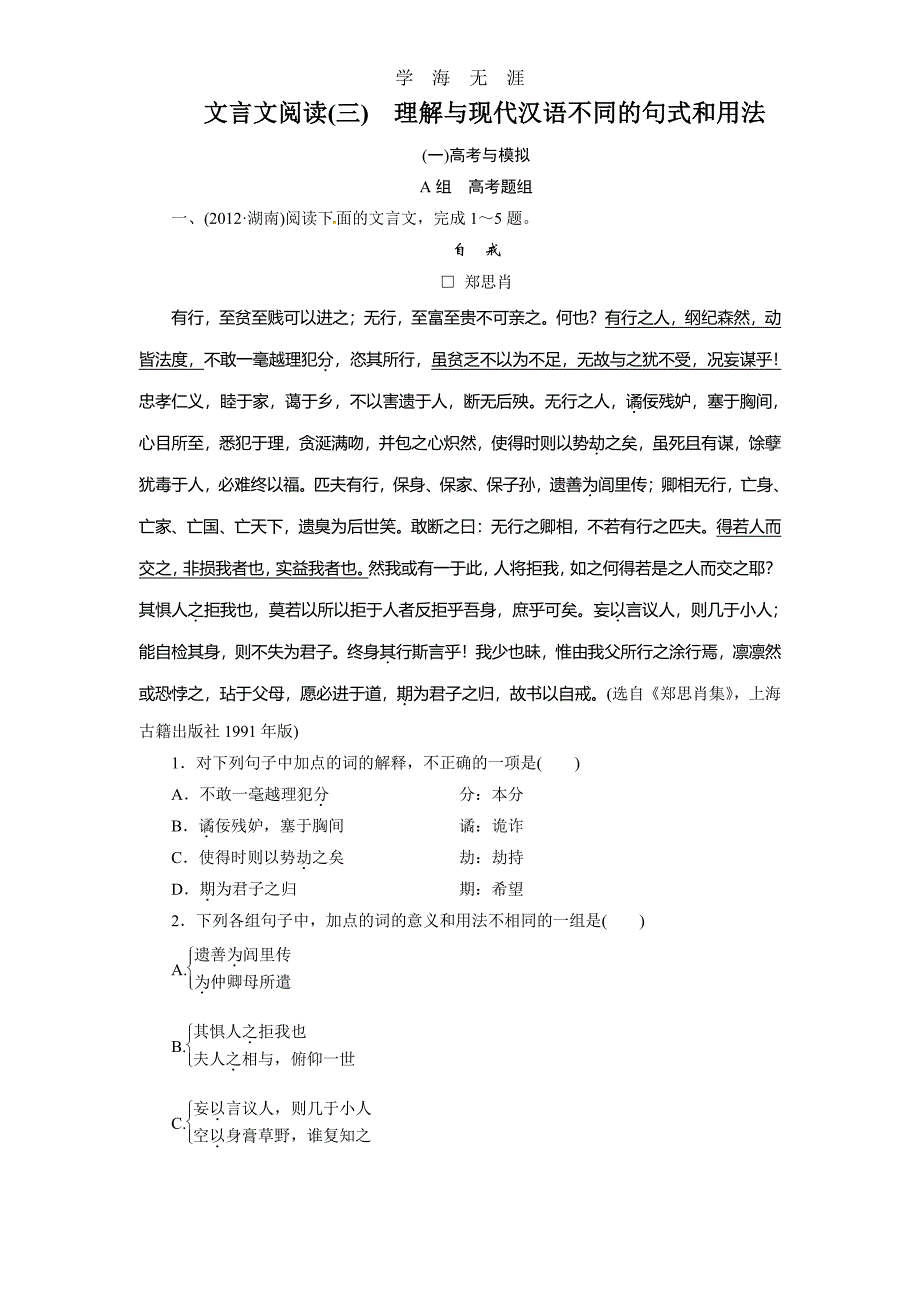 学 海 无 涯

文言文阅读(三) 理解与现代汉语不同的句式和用法

(一)高考与模拟

A 组 高考题组

一、(2012·湖南)阅读下面的文言文，完成 1～5 题。

自 戒

□ 郑思肖

有行，至贫至贱可以进之；无行，至富至贵不可亲之。何也？有行之人，纲纪森然，动皆法度，不敢一毫越理犯分，恣其所行，虽贫乏不以为不足，无故与之犹不受，况妄谋乎！忠孝仁义，睦于家，蔼于乡，不以害遗于人，断无后殃。无行之人，谲佞残妒，塞于胸间，心目所至，悉犯于理，贪涎满吻，并包之心炽然，使得时则以势劫之矣，虽死且有谋，馀孽犹毒于人，必难终以福。匹夫有行，保身、保家、保子孙，遗善为闾里传；卿相无行，亡身、亡家、亡国、亡天下，遗臭为后世笑。敢断之曰：无行之卿相，不若有行之匹夫。得若人而交之，非损我者也，实益我者也。然我或有一于此，人将拒我，如之何得若是之人而交之耶？其惧人之拒我也，莫若以所以拒于人者反拒乎吾身，庶乎可矣。妄以言议人，则几于小人；能自检其身，则不失为君子。终身其行斯言乎！我少也昧，惟由我父所行之涂行焉，凛凛然或恐悖之，玷于父母，愿必进于道，期为君子之归，故书以自戒。(选自《郑思肖集》，上海古籍出版社 1991 年版)

1．对下列句子中加点的词的解释，不正确的一项是(　　)

A．不敢一毫越理犯分　　分：本分

B．谲佞残妒，塞于胸间　　谲：诡诈

C．使得时则以势劫之矣　　劫：劫持

D．期为君子之归　　期：希望

2．下列各组句子中，加点的词的意义和用法不相同的一组是(　　)

A. 遗善为闾里传
为仲卿母所遣

B. 其惧人之拒我也
夫人之相与，俯仰一世

C. 妄以言议人，则几于小人
空以身膏草野，谁复知之